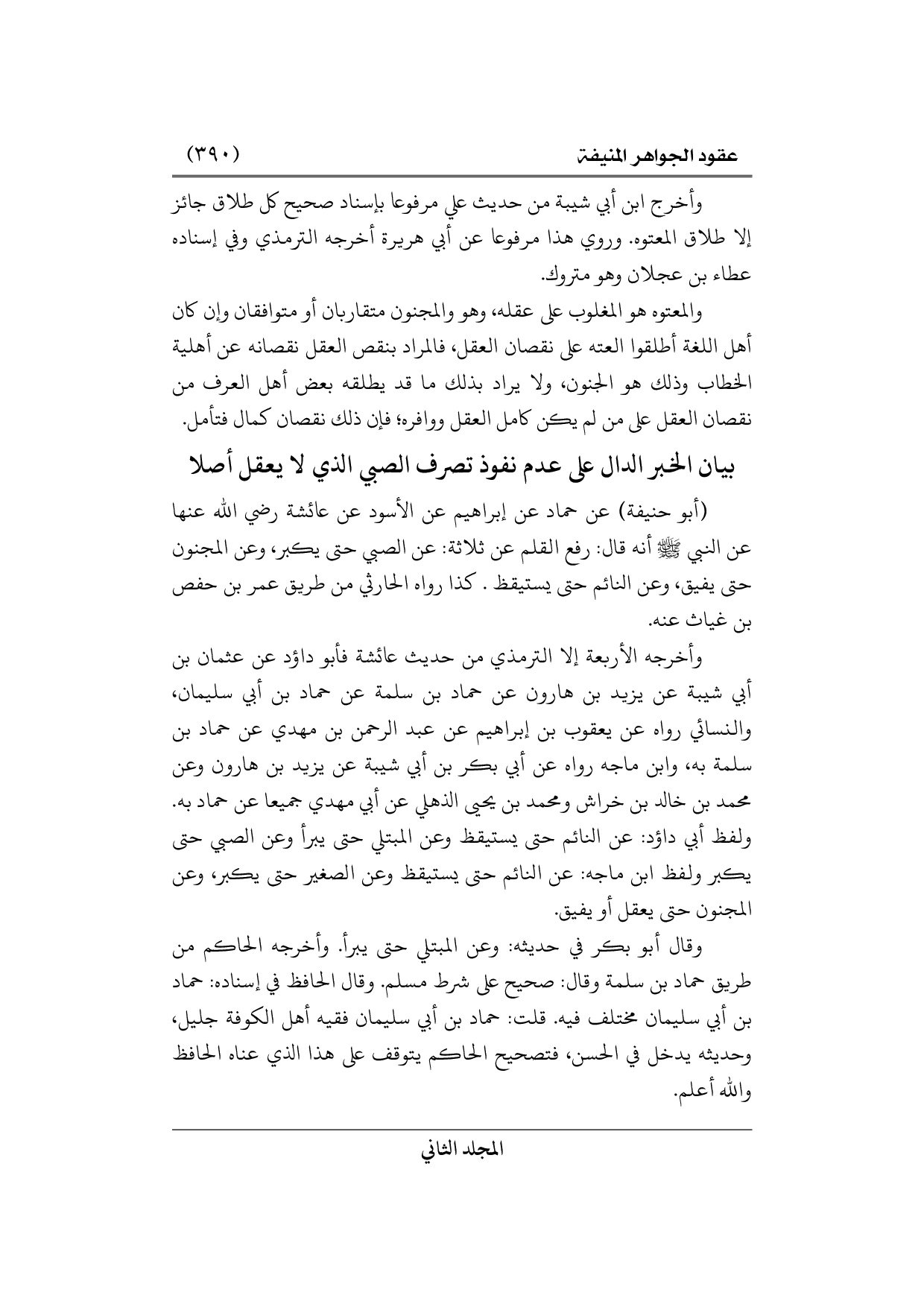 عقود الجواهر المنيفة (٣٩٠)

وأخرج ابن أبي شيبة من حديث علي مرفوعا بإسناد صحيح كل طلاق جائز إلا طلاق المعتوه. وروي هذا مرفوعا عن أبي هريرة أخرجه الترمذي وفي إسناده عطاء بن عجلان وهو متروك.

والمعتوه هو المغلوب على عقله، وهو والمجنون متقاربان أو متوافقان وإن كان أهل اللغة أطلقوا العته على نقصان العقل، فالمراد بنقص العقل نقصانه عن أهلية الخطاب وذلك هو الجنون، ولا يراد بذلك ما قد يطلقه بعض أهل العرف من نقصان العقل على من لم يكن كامل العقل ووافره؛ فإن ذلك نقصان كمال فتأمل.

بيان الخبر الدال على عدم نفوذ تصرف الصبي الذي لا يعقل أصلا

(أبو حنيفة) عن حماد عن إبراهيم عن الأسود عن عائشة رضي الله عنها عن النبي ﷺ أنه قال: رفع القلم عن ثلاثة: عن الصبي حتى يكبر، وعن المجنون حتى يفيق، وعن النائم حتى يستيقظ . كذا رواه الحارثي من طريق عمر بن حفص بن غياث عنه.

وأخرجه الأربعة إلا الترمذي من حديث عائشة فأبو داؤد عن عثمان بن أبي شيبة عن يزيد بن هارون عن حماد بن سلمة عن حماد بن أبي سليمان، والنسائي رواه عن يعقوب بن إبراهيم عن عبد الرحمن بن مهدي عن حماد بن سلمة به، وابن ماجه رواه عن أبي بكر بن أبي شيبة عن يزيد بن هارون وعن محمد بن خالد بن خراش ومحمد بن يحيى الذهلي عن أبي مهدي جميعا عن حماد به. ولفظ أبي داؤد: عن النائم حتى يستيقظ وعن المبتلي حتى يبرأ وعن الصبي حتى يكبر ولفظ ابن ماجه: عن النائم حتى يستيقظ وعن الصغير حتى يكبر، وعن المجنون حتى يعقل أو يفيق.

وقال أبو بكر في حديثه: وعن المبتلي حتى يبرأ. وأخرجه الحاكم من طريق حماد بن سلمة وقال: صحيح على شرط مسلم. وقال الحافظ في إسناده: حماد بن أبي سليمان مختلف فيه. قلت: حماد بن أبي سليمان فقيه أهل الكوفة جليل، وحديثه يدخل في الحسن، فتصحيح الحاكم يتوقف على هذا الذي عناه الحافظ والله أعلم.

المجلد الثاني